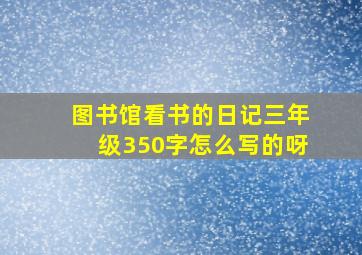 图书馆看书的日记三年级350字怎么写的呀